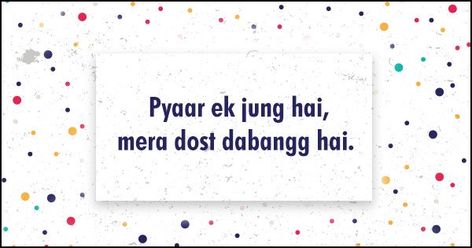 Pyaar ek jung hai,
mera dost dabangg hai.